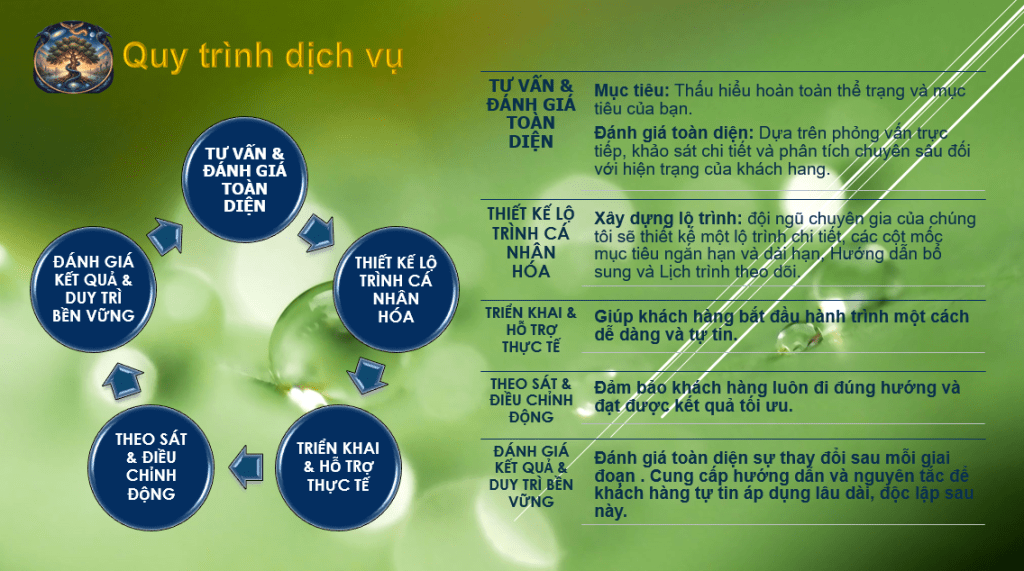 Quy trình dịch vụ

TƯ VẤN & ĐÁNH GIÁ TOÀN DIỆN

THIẾT KẾ LỘ TRÌNH CÁ NHÂN HÓA

TRIỂN KHAI & HỖ TRỢ THỰC TẾ

THEO SÁT & ĐIỀU CHỈNH ĐỘNG

ĐÁNH GIÁ KẾT QUẢ & DUY TRÌ BỀN VỮNG

| TƯ VẤN & ĐÁNH GIÁ TOÀN DIỆN | Mục tiêu: Thấu hiểu hoàn toàn thể trạng và mục tiêu của bạn. Đánh giá toàn diện: Dựa trên phỏng vấn trực tiếp, khảo sát chi tiết và phân tích chuyên sâu đối với hiện trạng của khách hang. |
|---|---|
| THIẾT KẾ LỘ TRÌNH CÁ NHÂN HÓA | Xây dựng lộ trình: đội ngũ chuyên gia của chúng tôi sẽ thiết kế một lộ trình chi tiết, các cột mốc mục tiêu ngắn hạn và dài hạn, Hướng dẫn bổ sung và Lịch trình theo dõi. |
| TRIỂN KHAI & HỖ TRỢ THỰC TẾ | Giúp khách hàng bắt đầu hành trình một cách dễ dàng và tự tin. |
| THEO SÁT & ĐIỀU CHỈNH ĐỘNG | Đảm bảo khách hàng luôn đi đúng hướng và đạt được kết quả tối ưu. |
| ĐÁNH GIÁ KẾT QUẢ & DUY TRÌ BỀN VỮNG | Đánh giá toàn diện sự thay đổi sau mỗi giai đoạn . Cung cấp hướng dẫn và nguyên tắc để khách hàng tự tin áp dụng lâu dài, độc lập sau này. |